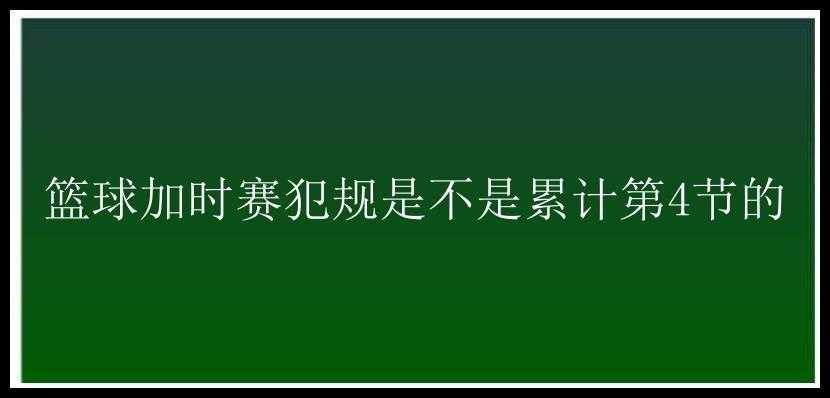 篮球加时赛犯规是不是累计第4节的